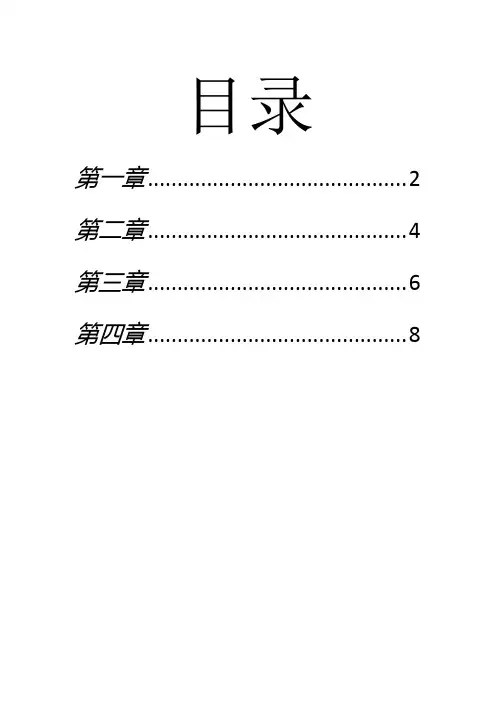 目录

第一章 2

第二章 4

第三章 6

第四章 8